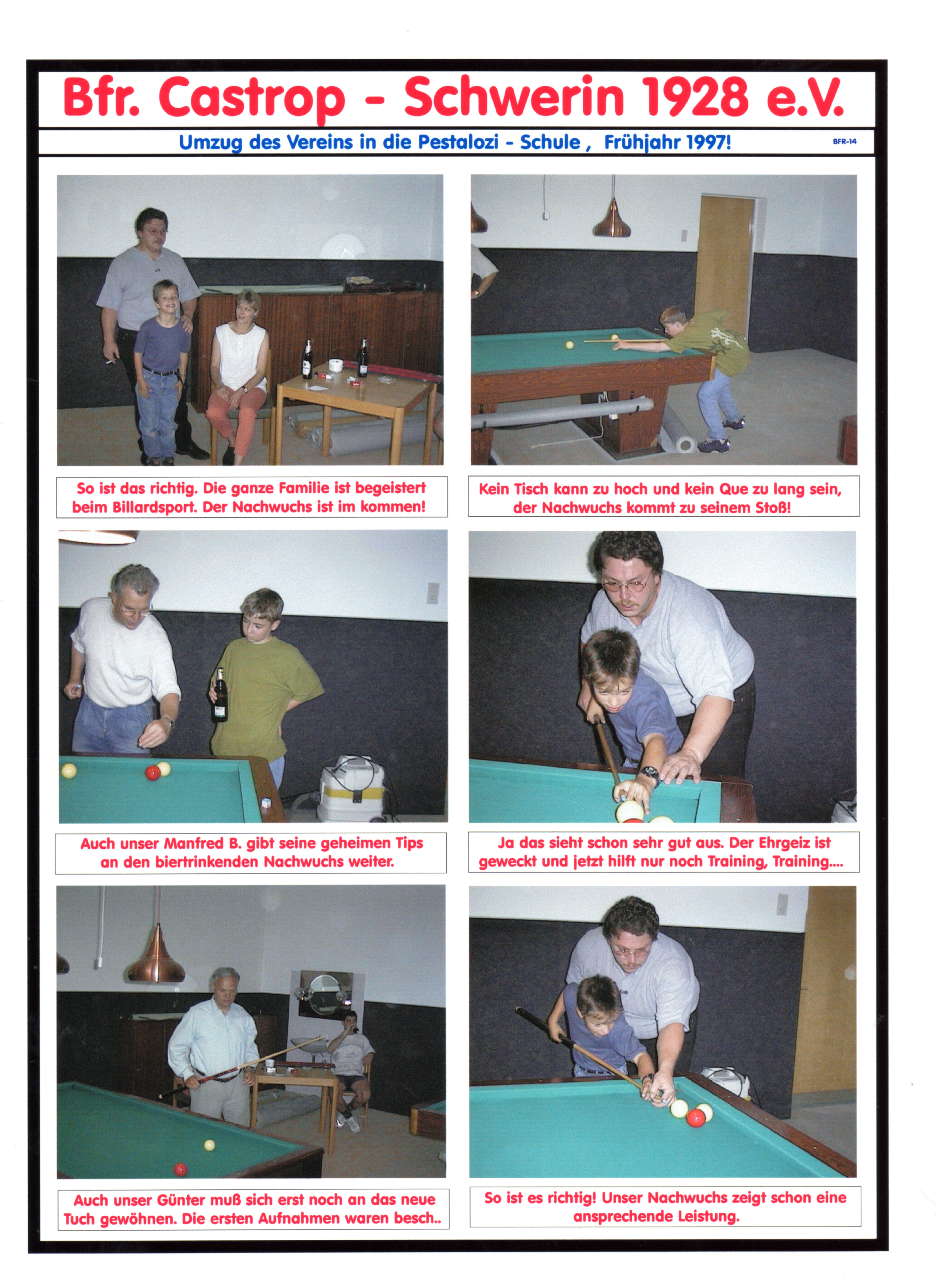 Bfr. Castrop - Schwerin 1928 e.V.

Umzug des Vereins in die Pestalozi - Schule , Frühjahr 1997!

BFR-14

So ist das richtig. Die ganze Familie ist begeistert beim Billardsport. Der Nachwuchs ist im kommen!

Kein Tisch kann zu hoch und kein Que zu lang sein, der Nachwuchs kommt zu seinem Stoß!

Auch unser Manfred B. gibt seine geheimen Tips an den biertrinkenden Nachwuchs weiter.

Ja das sieht schon sehr gut aus. Der Ehrgeiz ist geweckt und jetzt hilft nur noch Training, Training....

Auch unser Günter muß sich erst noch an das neue Tuch gewöhnen. Die ersten Aufnahmen waren besch..

So ist es richtig! Unser Nachwuchs zeigt schon eine ansprechende Leistung.